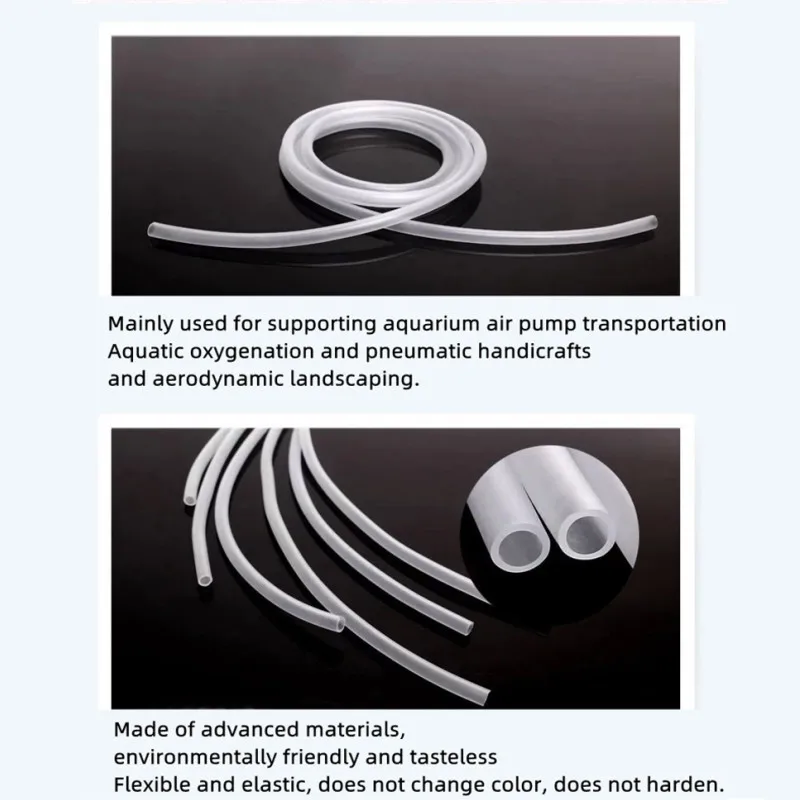 Mainly used for supporting aquarium air pump transportation
Aquatic oxygenation and pneumatic handicrafts
and aerodynamic landscaping.

Made of advanced materials,
environmentally friendly and tasteless
Flexible and elastic, does not change color, does not harden.